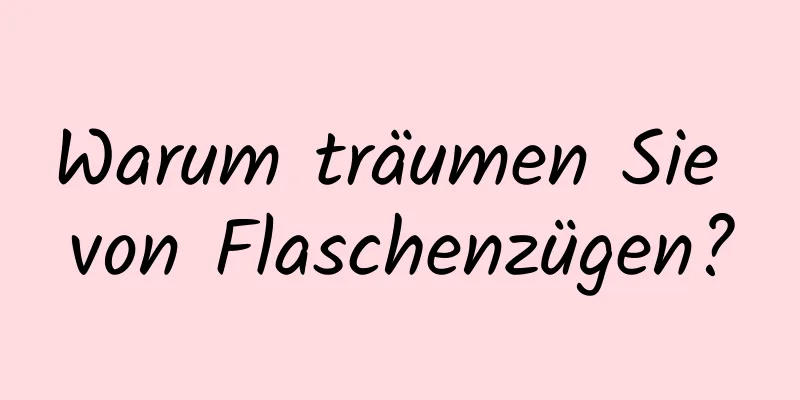 Warum träumen Sie von Flaschenzügen?